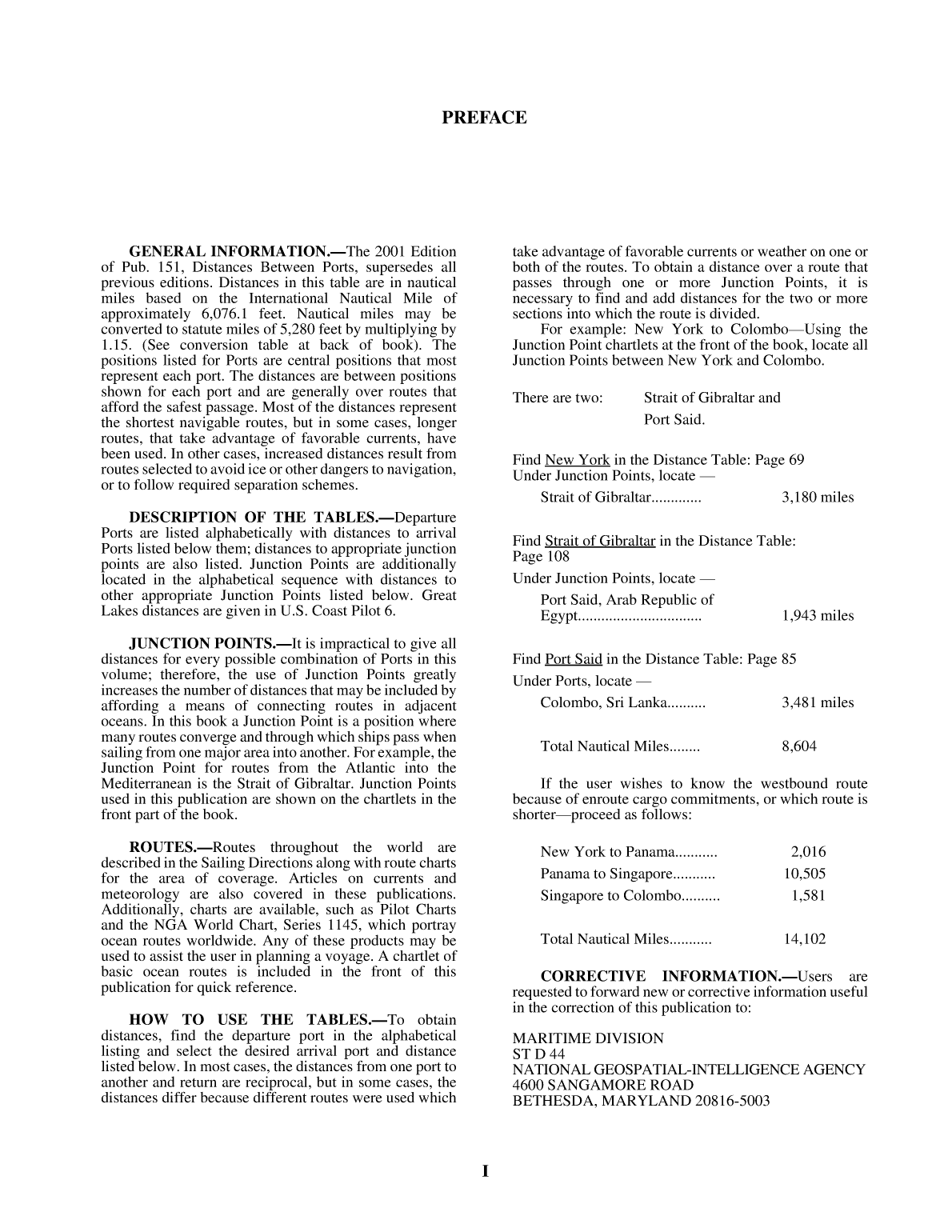 PREFACE

GENERAL INFORMATION.—The 2001 Edition of Pub. 151, Distances Between Ports, supersedes all previous editions. Distances in this table are in nautical miles based on the International Nautical Mile of approximately 6,076.1 feet. Nautical miles may be converted to statute miles of 5,280 feet by multiplying by 1.15. (See conversion table at back of book). The positions listed for Ports are central positions that most represent each port. The distances are between positions shown for each port and are generally over routes that afford the safest passage. Most of the distances represent the shortest navigable routes, but in some cases, longer routes, that take advantage of favorable currents, have been used. In other cases, increased distances result from routes selected to avoid ice or other dangers to navigation, or to follow required separation schemes.

DESCRIPTION OF THE TABLES.—Departure Ports are listed alphabetically with distances to arrival Ports listed below them; distances to appropriate junction points are also listed. Junction Points are additionally located in the alphabetical sequence with distances to other appropriate Junction Points listed below. Great Lakes distances are given in U.S. Coast Pilot 6.

JUNCTION POINTS.—It is impractical to give all distances for every possible combination of Ports in this volume; therefore, the use of Junction Points greatly increases the number of distances that may be included by affording a means of connecting routes in adjacent oceans. In this book a Junction Point is a position where many routes converge and through which ships pass when sailing from one major area into another. For example, the Junction Point for routes from the Atlantic into the Mediterranean is the Strait of Gibraltar. Junction Points used in this publication are shown on the chartlets in the front part of the book.

ROUTES.—Routes throughout the world are described in the Sailing Directions along with route charts for the area of coverage. Articles on currents and meteorology are also covered in these publications. Additionally, charts are available, such as Pilot Charts and the NGA World Chart, Series 1145, which portray ocean routes worldwide. Any of these products may be used to assist the user in planning a voyage. A chartlet of basic ocean routes is included in the front of this publication for quick reference.

HOW TO USE THE TABLES.—To obtain distances, find the departure port in the alphabetical listing and select the desired arrival port and distance listed below. In most cases, the distances from one port to another and return are reciprocal, but in some cases, the distances differ because different routes were used which take advantage of favorable currents or weather on one or both of the routes. To obtain a distance over a route that passes through one or more Junction Points, it is necessary to find and add distances for the two or more sections into which the route is divided.

For example: New York to Colombo—Using the Junction Point chartlets at the front of the book, locate all Junction Points between New York and Colombo.

There are two: Strait of Gibraltar and Port Said.

Find New York in the Distance Table: Page 69
Under Junction Points, locate —
Strait of Gibraltar............. 3,180 miles

Find Strait of Gibraltar in the Distance Table: Page 108
Under Junction Points, locate —
Port Said, Arab Republic of Egypt................................ 1,943 miles

Find Port Said in the Distance Table: Page 85
Under Ports, locate —
Colombo, Sri Lanka.......... 3,481 miles

Total Nautical Miles........ 8,604

If the user wishes to know the westbound route because of enroute cargo commitments, or which route is shorter—proceed as follows:

New York to Panama........... 2,016
Panama to Singapore........... 10,505
Singapore to Colombo.......... 1,581

Total Nautical Miles........... 14,102

CORRECTIVE INFORMATION.—Users are requested to forward new or corrective information useful in the correction of this publication to:

MARITIME DIVISION
ST D 44
NATIONAL GEOSPATIAL-INTELLIGENCE AGENCY
4600 SANGAMORE ROAD
BETHESDA, MARYLAND 20816-5003

I